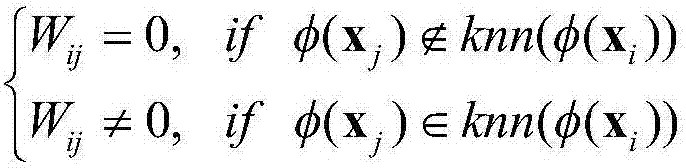 $\begin{cases} W_{ij} = 0, & if \quad \phi(\mathbf{x}_j) \notin knn(\phi(\mathbf{x}_i)) \\ W_{ij} \neq 0, & if \quad \phi(\mathbf{x}_j) \in knn(\phi(\mathbf{x}_i)) \end{cases}$